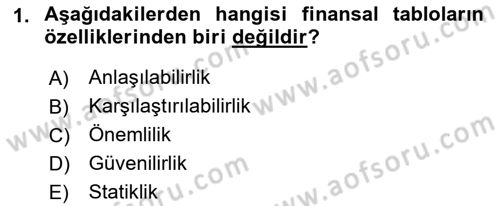 1. Aşağıdakilerden hangisi finansal tabloların özelliklerinden biri değildir?

A) Anlaşılabilirlik
B) Karşılaştırılabilirlik
C) Önemlilik
D) Güvenilirlik
E) Statiklik

www.aofsoru.com